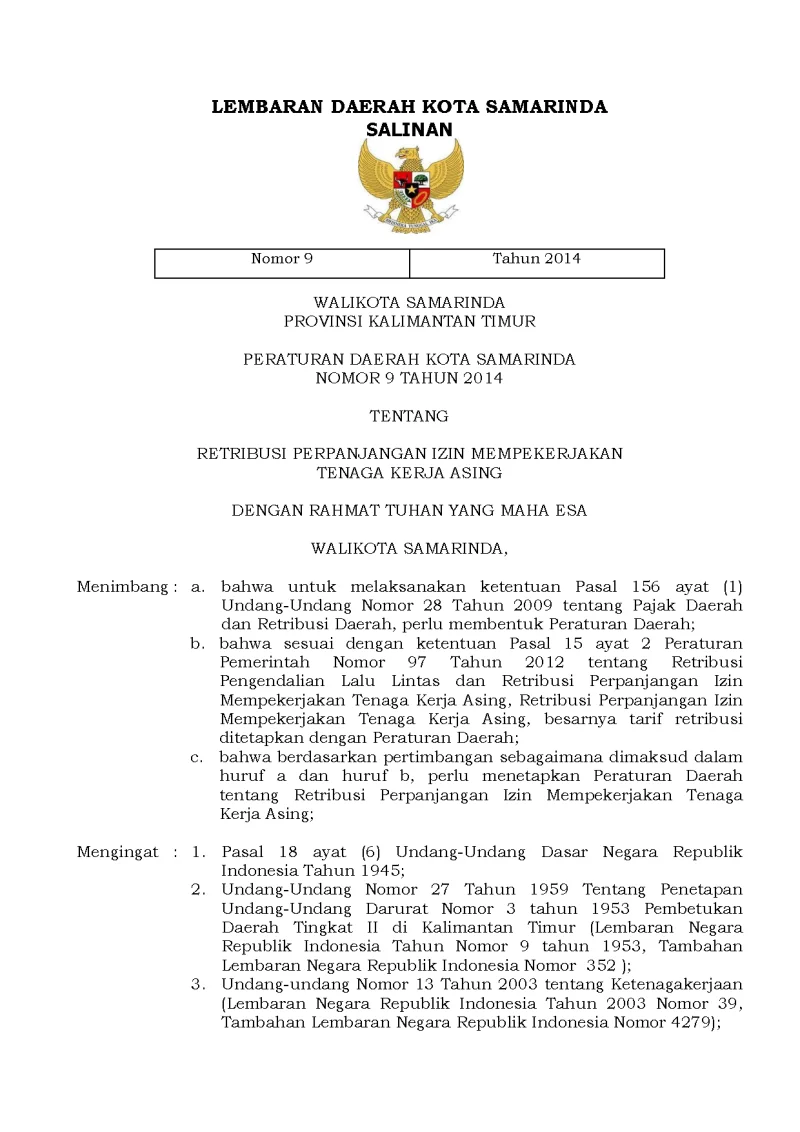 LEMBARAN DAERAH KOTA SAMARINDA
SALINAN

| Nomor 9 | Tahun 2014 |
|---|---|

WALIKOTA SAMARINDA
PROVINSI KALIMANTAN TIMUR

PERATURAN DAERAH KOTA SAMARINDA
NOMOR 9 TAHUN 2014

TENTANG

RETRIBUSI PERPANJANGAN IZIN MEMPEKERJAKAN
TENAGA KERJA ASING

DENGAN RAHMAT TUHAN YANG MAHA ESA

WALIKOTA SAMARINDA,

Menimbang : a. bahwa untuk melaksanakan ketentuan Pasal 156 ayat (1) Undang-Undang Nomor 28 Tahun 2009 tentang Pajak Daerah dan Retribusi Daerah, perlu membentuk Peraturan Daerah;
b. bahwa sesuai dengan ketentuan Pasal 15 ayat 2 Peraturan Pemerintah Nomor 97 Tahun 2012 tentang Retribusi Pengendalian Lalu Lintas dan Retribusi Perpanjangan Izin Mempekerjakan Tenaga Kerja Asing, Retribusi Perpanjangan Izin Mempekerjakan Tenaga Kerja Asing, besarnya tarif retribusi ditetapkan dengan Peraturan Daerah;
c. bahwa berdasarkan pertimbangan sebagaimana dimaksud dalam huruf a dan huruf b, perlu menetapkan Peraturan Daerah tentang Retribusi Perpanjangan Izin Mempekerjakan Tenaga Kerja Asing;

Mengingat : 1. Pasal 18 ayat (6) Undang-Undang Dasar Negara Republik Indonesia Tahun 1945;
2. Undang-Undang Nomor 27 Tahun 1959 Tentang Penetapan Undang-Undang Darurat Nomor 3 tahun 1953 Pembetukan Daerah Tingkat II di Kalimantan Timur (Lembaran Negara Republik Indonesia Tahun Nomor 9 tahun 1953, Tambahan Lembaran Negara Republik Indonesia Nomor 352 );
3. Undang-undang Nomor 13 Tahun 2003 tentang Ketenagakerjaan (Lembaran Negara Republik Indonesia Tahun 2003 Nomor 39, Tambahan Lembaran Negara Republik Indonesia Nomor 4279);